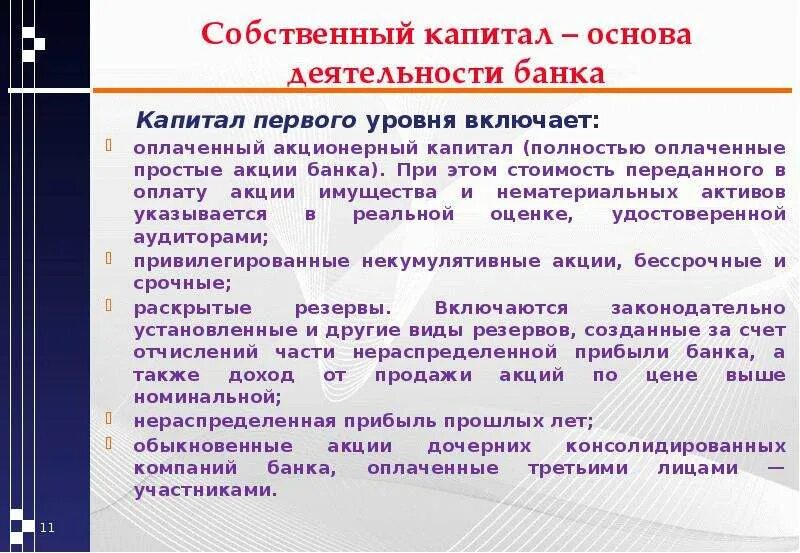 Собственный капитал – основа деятельности банка

Капитал первого уровня включает:

оплаченный акционерный капитал (полностью оплаченные простые акции банка). При этом стоимость переданного в оплату акции имущества и нематериальных активов указывается в реальной оценке, удостоверенной аудиторами;

привилегированные некумулятивные акции, бессрочные и срочные;

раскрытые резервы. Включаются законодательно установленные и другие виды резервов, созданные за счет отчислений части нераспределенной прибыли банка, а также доход от продажи акций по цене выше номинальной;

нераспределенная прибыль прошлых лет;

обыкновенные акции дочерних консолидированных компаний банка, оплаченные третьими лицами — участниками.

11